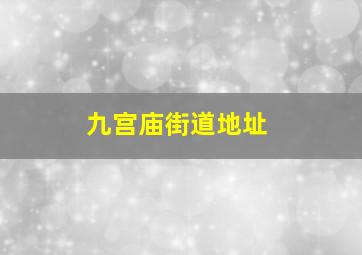 九宫庙街道地址